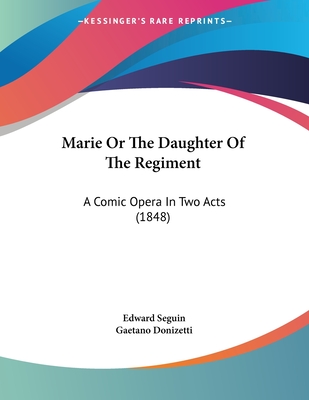 —KESSINGER'S RARE REPRINTS—

Marie Or The Daughter Of The Regiment

A Comic Opera In Two Acts (1848)

Edward Seguin
Gaetano Donizetti